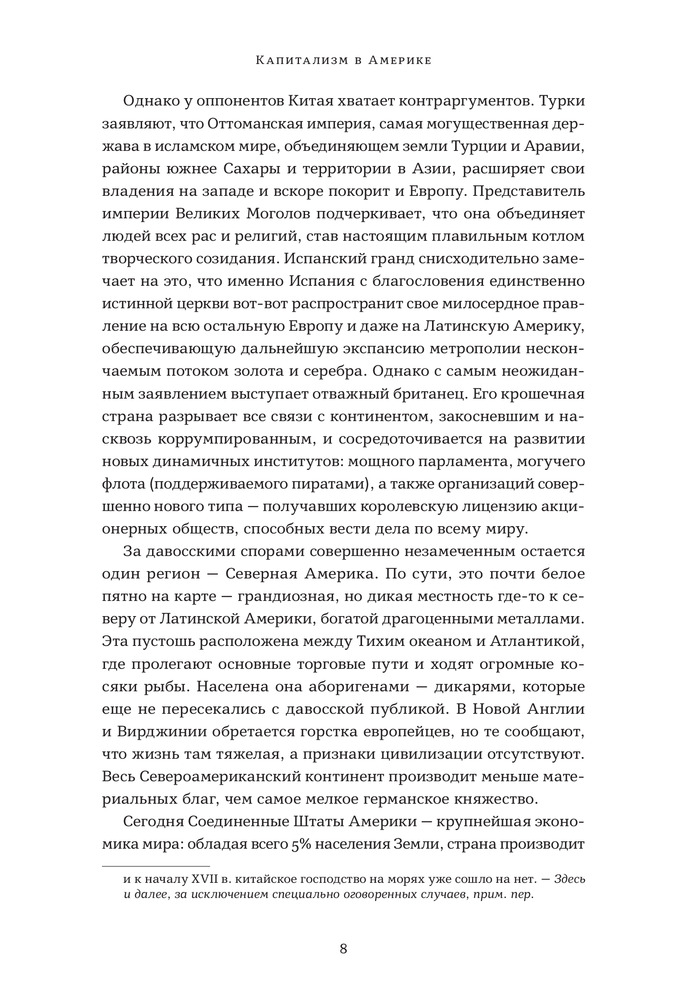 Капитализм в Америке

Однако у оппонентов Китая хватает контраргументов. Турки заявляют, что Оттоманская империя, самая могущественная держава в исламском мире, объединяющем земли Турции и Аравии, районы южнее Сахары и территории в Азии, расширяет свои владения на западе и вскоре покорит и Европу. Представитель империи Великих Моголов подчеркивает, что она объединяет людей всех рас и религий, став настоящим плавильным котлом творческого созидания. Испанский гранд снисходительно замечает на это, что именно Испания с благословения единственно истинной церкви вот-вот распространит свое милосердное правление на всю остальную Европу и даже на Латинскую Америку, обеспечивающую дальнейшую экспансию метрополии нескончаемым потоком золота и серебра. Однако с самым неожиданным заявлением выступает отважный британец. Его крошечная страна разрывает все связи с континентом, закосневшим и насквозь коррумпированным, и сосредоточивается на развитии новых динамичных институтов: мощного парламента, могучего флота (поддерживаемого пиратами), а также организаций совершенно нового типа — получавших королевскую лицензию акционерных обществ, способных вести дела по всему миру.

За давосскими спорами совершенно незамеченным остается один регион — Северная Америка. По сути, это почти белое пятно на карте — грандиозная, но дикая местность где-то к северу от Латинской Америки, богатой драгоценными металлами. Эта пустошь расположена между Тихим океаном и Атлантикой, где пролегают основные торговые пути и ходят огромные косяки рыбы. Населена она аборигенами — дикарями, которые еще не пересекались с давосской публикой. В Новой Англии и Вирджинии обретается горстка европейцев, но те сообщают, что жизнь там тяжелая, а признаки цивилизации отсутствуют. Весь Североамериканский континент производит меньше материальных благ, чем самое мелкое германское княжество.

Сегодня Соединенные Штаты Америки — крупнейшая экономика мира: обладая всего 5% населения Земли, страна производит

и к началу XVII в. китайское господство на морях уже сошло на нет. — Здесь и далее, за исключением специально оговоренных случаев, прим. пер.

8